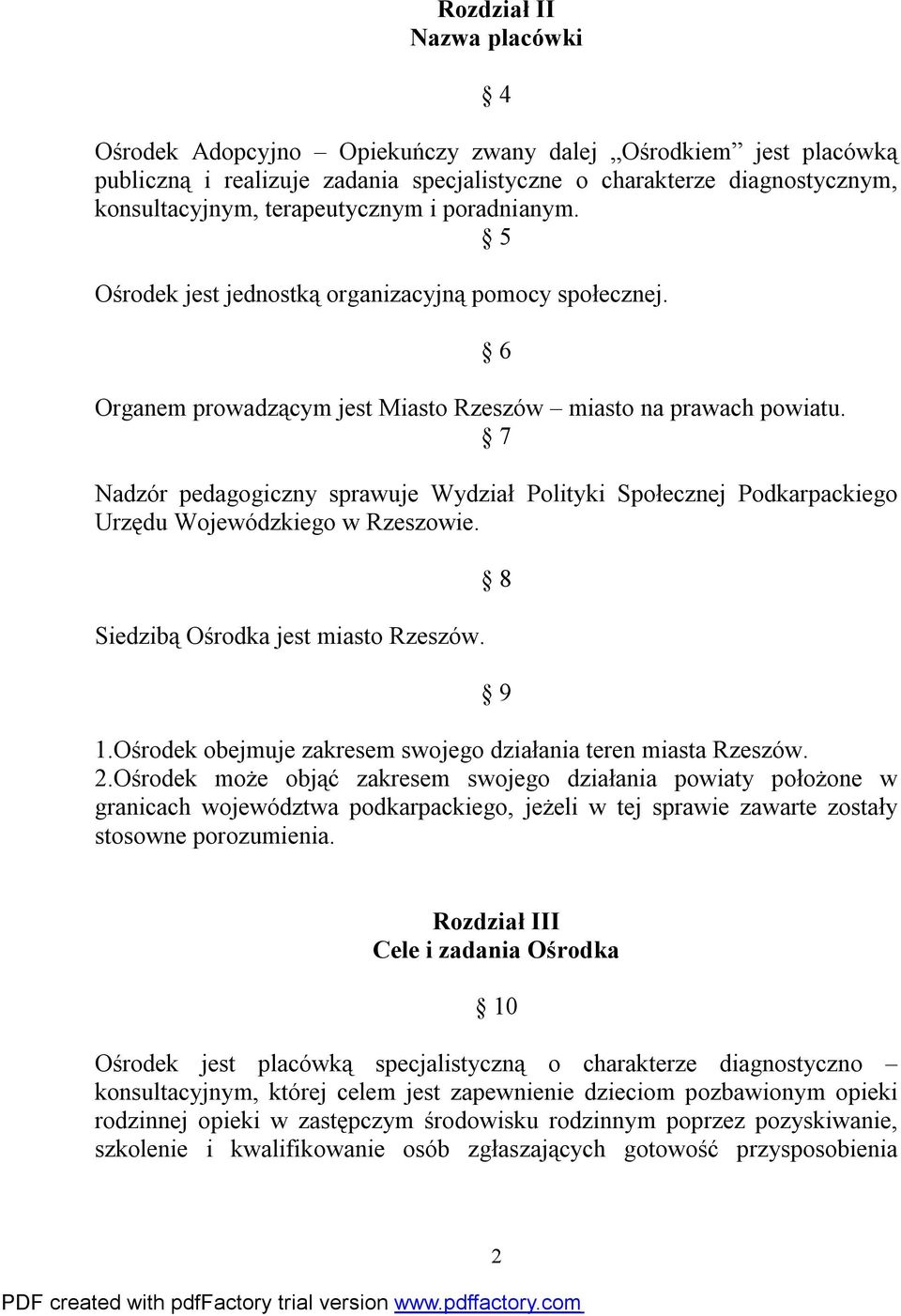 Rozdział II
Nazwa placówki

§ 4

Ośrodek Adopcyjno – Opiekuńczy zwany dalej „Ośrodkiem” jest placówką publiczną i realizuje zadania specjalistyczne o charakterze diagnostycznym, konsultacyjnym, terapeutycznym i poradnianym.

§ 5

Ośrodek jest jednostką organizacyjną pomocy społecznej.

§ 6

Organem prowadzącym jest Miasto Rzeszów – miasto na prawach powiatu.

§ 7

Nadzór pedagogiczny sprawuje Wydział Polityki Społecznej Podkarpackiego Urzędu Wojewódzkiego w Rzeszowie.

§ 8

Siedzibą Ośrodka jest miasto Rzeszów.

§ 9

1.Ośrodek obejmuje zakresem swojego działania teren miasta Rzeszów.
2.Ośrodek może objąć zakresem swojego działania powiaty położone w granicach województwa podkarpackiego, jeżeli w tej sprawie zawarte zostały stosowne porozumienia.

Rozdział III
Cele i zadania Ośrodka

§ 10

Ośrodek jest placówką specjalistyczną o charakterze diagnostyczno – konsultacyjnym, której celem jest zapewnienie dzieciom pozbawionym opieki rodzinnej opieki w zastępczym środowisku rodzinnym poprzez pozyskiwanie, szkolenie i kwalifikowanie osób zgłaszających gotowość przysposobienia

2

PDF created with pdfFactory trial version www.pdffactory.com